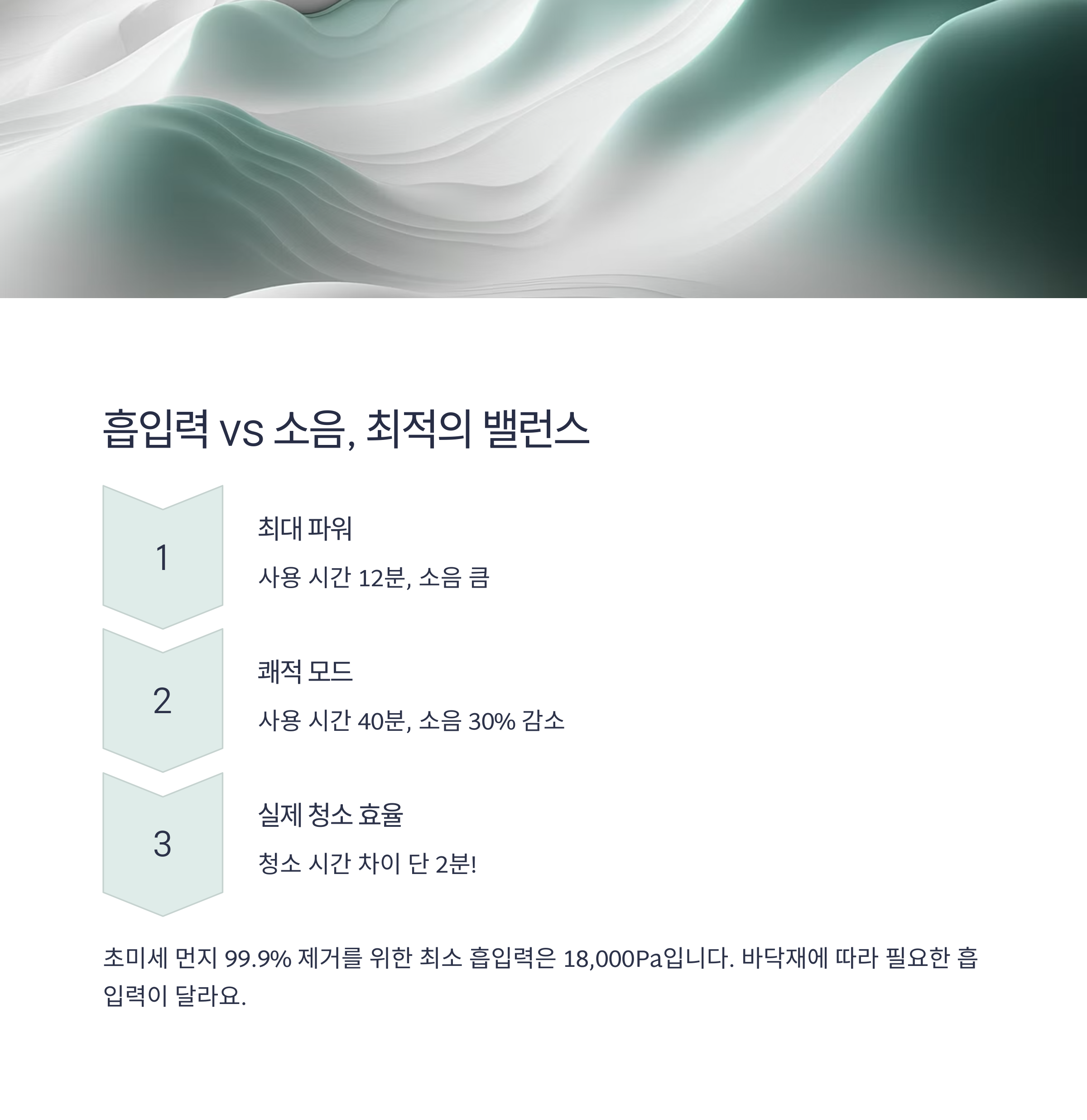 흡입력 vs 소음, 최적의 밸런스

1

최대 파워

사용 시간 12분, 소음 큼

2

쾌적 모드

사용 시간 40분, 소음 30% 감소

3

실제 청소 효율

청소 시간 차이 단 2분!

초미세 먼지 99.9% 제거를 위한 최소 흡입력은 18,000Pa입니다. 바닥재에 따라 필요한 흡입력이 달라요.